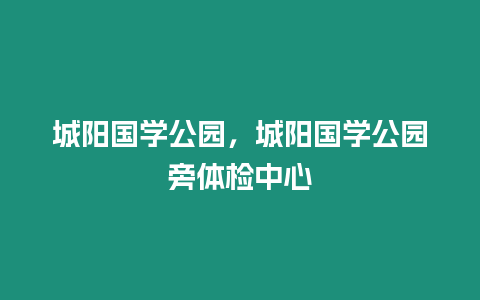 城阳国学公园，城阳国学公园旁体检中心